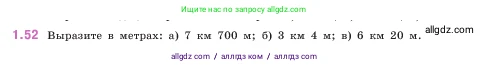 Ищите нас по запросу allgdz.com

1.52 Выразите в метрах: а) 7 км 700 м; б) 3 км 4 м; в) 6 км 20 м. allgdz.com

allgdz com / аллгдз ком / аллгдз com